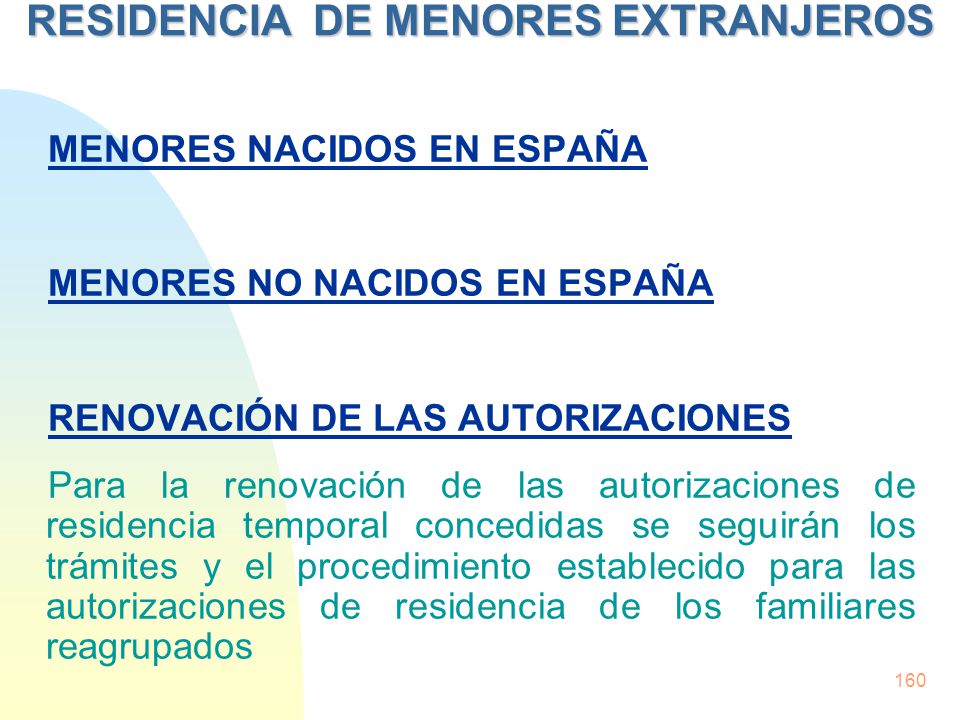 RESIDENCIA DE MENORES EXTRANJEROS

MENORES NACIDOS EN ESPAÑA

MENORES NO NACIDOS EN ESPAÑA

RENOVACIÓN DE LAS AUTORIZACIONES

Para la renovación de las autorizaciones de residencia temporal concedidas se seguirán los trámites y el procedimiento establecido para las autorizaciones de residencia de los familiares reagrupados

160